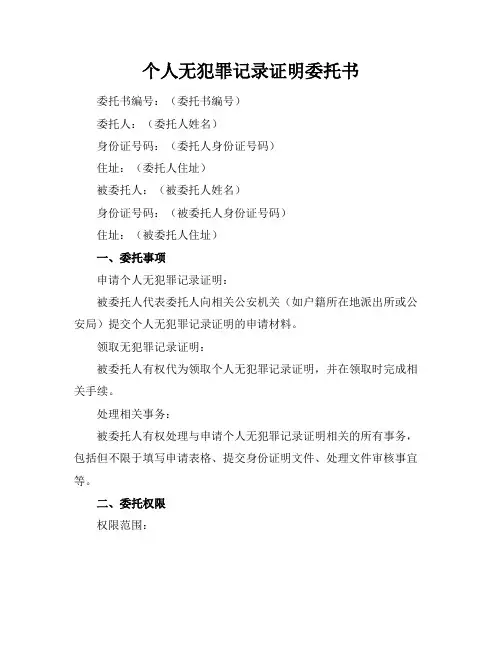 个人无犯罪记录证明委托书

委托书编号：（委托书编号）

委托人：（委托人姓名）

身份证号码：（委托人身份证号码）

住址：（委托人住址）

被委托人：（被委托人姓名）

身份证号码：（被委托人身份证号码）

住址：（被委托人住址）

一、委托事项

申请个人无犯罪记录证明：

被委托人代表委托人向相关公安机关（如户籍所在地派出所或公安局）提交个人无犯罪记录证明的申请材料。

领取无犯罪记录证明：

被委托人有权代为领取个人无犯罪记录证明，并在领取时完成相关手续。

处理相关事务：

被委托人有权处理与申请个人无犯罪记录证明相关的所有事务，包括但不限于填写申请表格、提交身份证明文件、处理文件审核事宜等。

二、委托权限

权限范围：